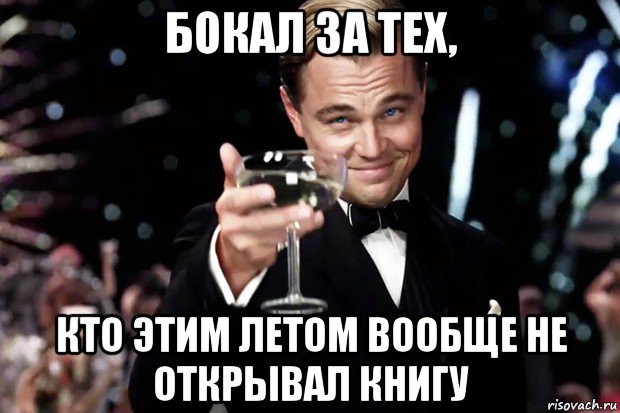 БОКАЛ ЗА ТЕХ,

КТО ЭТИМ ЛЕТОМ ВООБЩЕ НЕ ОТКРЫВАЛ КНИГУ

risovach.ru